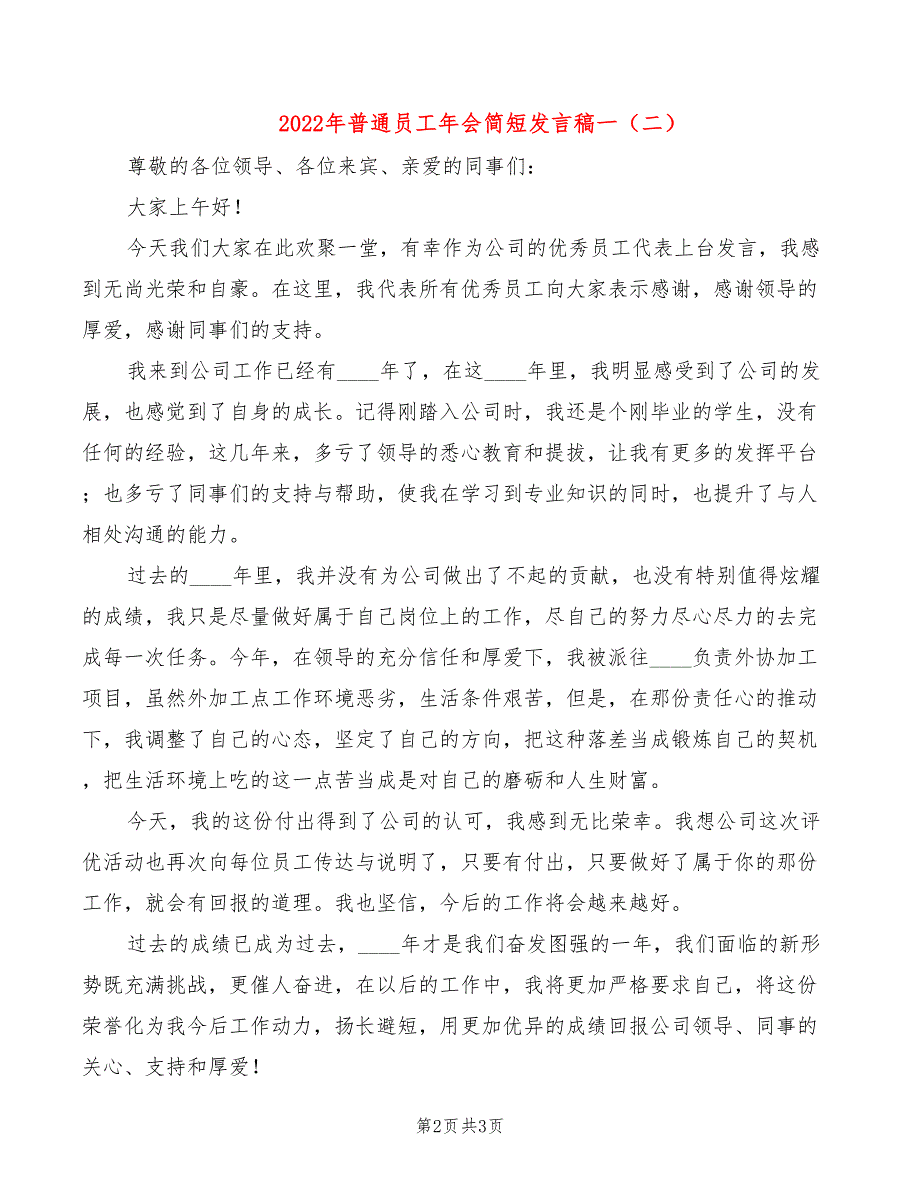 2022年普通员工年会简短发言稿一（二）

尊敬的各位领导、各位来宾、亲爱的同事们：

大家上午好！

今天我们大家在此欢聚一堂，有幸作为公司的优秀员工代表上台发言，我感到无尚光荣和自豪。在这里，我代表所有优秀员工向大家表示感谢，感谢领导的厚爱，感谢同事们的支持。

我来到公司工作已经有____年了，在这____年里，我明显感受到了公司的发展，也感觉到了自身的成长。记得刚踏入公司时，我还是个刚毕业的学生，没有任何的经验，这几年来，多亏了领导的悉心教育和提拔，让我有更多的发挥平台；也多亏了同事们的支持与帮助，使我在学习到专业知识的同时，也提升了与人相处沟通的能力。

过去的____年里，我并没有为公司做出了不起的贡献，也没有特别值得炫耀的成绩，我只是尽量做好属于自己岗位上的工作，尽自己的努力尽心尽力的去完成每一次任务。今年，在领导的充分信任和厚爱下，我被派往____负责外协加工项目，虽然外加工点工作环境恶劣，生活条件艰苦，但是，在那份责任心的推动下，我调整了自己的心态，坚定了自己的方向，把这种落差当成锻炼自己的契机，把生活环境上吃的这一点苦当成是对自己的磨砺和人生财富。

今天，我的这份付出得到了公司的认可，我感到无比荣幸。我想公司这次评优活动也再次向每位员工传达与说明了，只要有付出，只要做好了属于你的那份工作，就会有回报的道理。我也坚信，今后的工作将会越来越好。

过去的成绩已成为过去，____年才是我们奋发图强的一年，我们面临的新形势既充满挑战，更催人奋进，在以后的工作中，我将更加严格要求自己，将这份荣誉化为我今后工作动力，扬长避短，用更加优异的成绩回报公司领导、同事的关心、支持和厚爱！

第2页 共3页